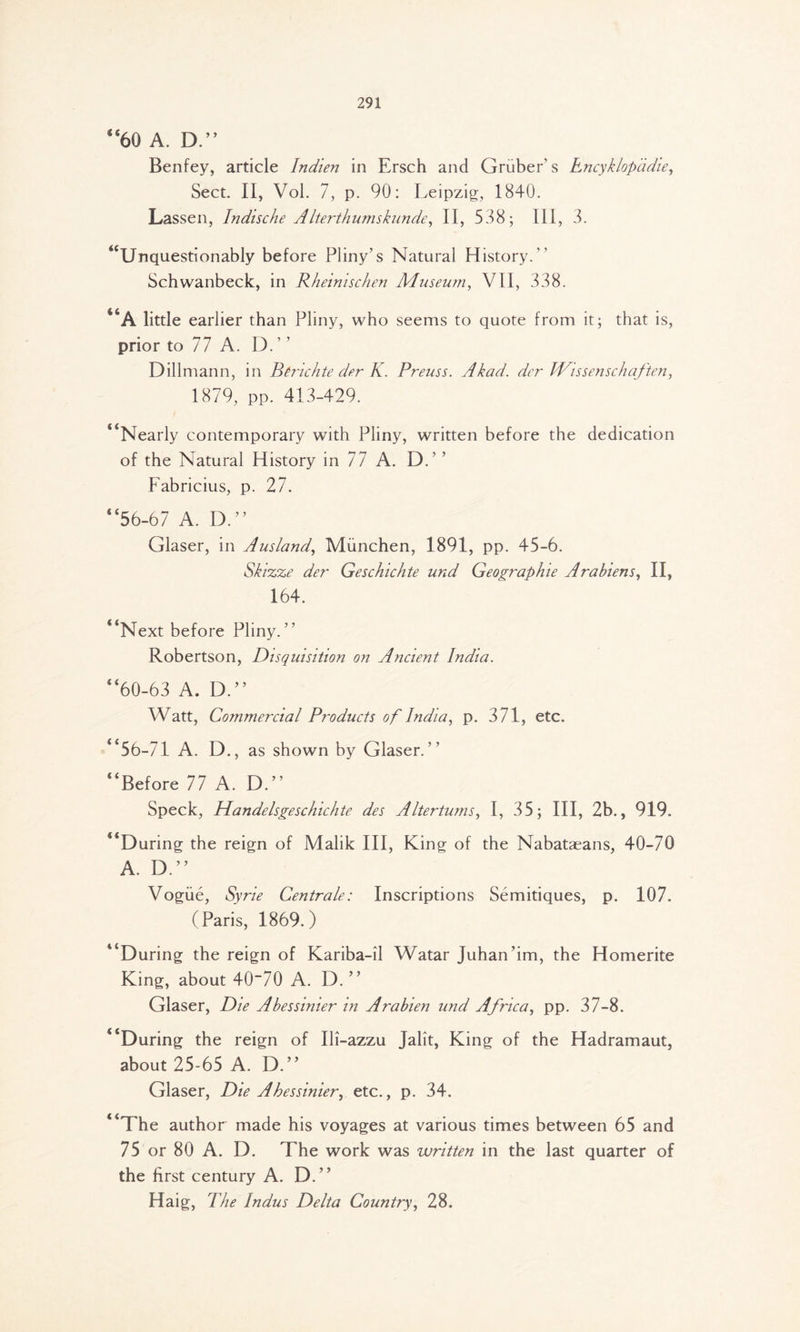 291

"60 A. D."

Benfey, article Indien in Ersch and Grüber's Encyklopädie, Sect. II, Vol. 7, p. 90: Leipzig, 1840.

Lassen, Indische Alterthumskunde, II, 538; III, 3.

"Unquestionably before Pliny's Natural History."

Schwanbeck, in Rheinischen Museum, VII, 338.

"A little earlier than Pliny, who seems to quote from it; that is, prior to 77 A. D."

Dillmann, in Berichte der K. Preuss. Akad. der Wissenschaften, 1879, pp. 413-429.

"Nearly contemporary with Pliny, written before the dedication of the Natural History in 77 A. D."

Fabricius, p. 27.

"56-67 A. D."

Glaser, in Ausland, München, 1891, pp. 45-6. Skizze der Geschichte und Geographie Arabiens, II, 164.

"Next before Pliny."

Robertson, Disquisition on Ancient India.

"60-63 A. D."

Watt, Commercial Products of India, p. 371, etc.

"56-71 A. D., as shown by Glaser."

"Before 77 A. D."

Speck, Handelsgeschichte des Altertums, I, 35; III, 2b., 919.

"During the reign of Malik III, King of the Nabatæans, 40-70 A. D."

Vogüé, Syrie Centrale: Inscriptions Sémitiques, p. 107. (Paris, 1869.)

"During the reign of Kariba-il Watar Juhan'im, the Homerite King, about 40-70 A. D."

Glaser, Die Abessinier in Arabien und Africa, pp. 37-8.

"During the reign of Ilî-azzu Jalît, King of the Hadramaut, about 25-65 A. D."

Glaser, Die Abessinier, etc., p. 34.

"The author made his voyages at various times between 65 and 75 or 80 A. D. The work was written in the last quarter of the first century A. D."

Haig, The Indus Delta Country, 28.